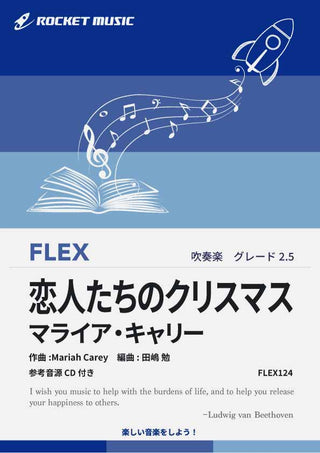 ROCKET MUSIC

FLEX

吹奏楽　グレード 2.5

恋人たちのクリスマス
マライア・キャリー

作曲 :Mariah Carey　編曲 : 田嶋 勉

参考音源 CD 付き

FLEX124

I wish you music to help with the burdens of life, and to help you release your happiness to others.

−Ludwig van Beethoven

楽しい音楽をしよう！